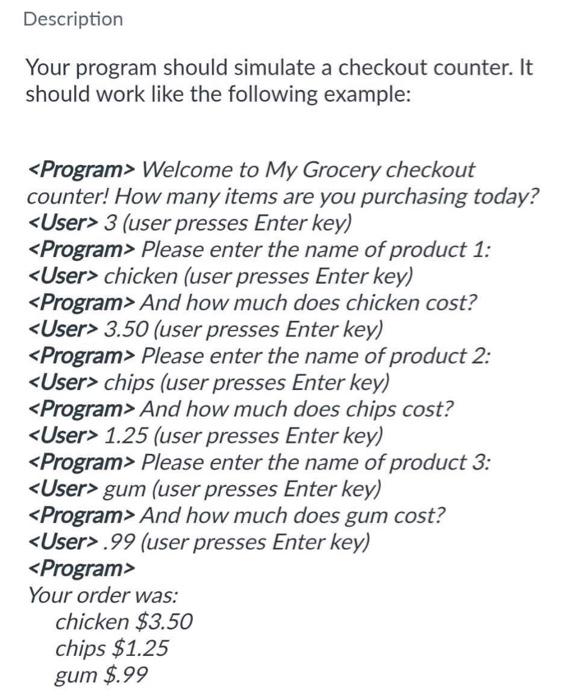 Description

Your program should simulate a checkout counter. It should work like the following example:

<Program> Welcome to My Grocery checkout counter! How many items are you purchasing today?
<User> 3 (user presses Enter key)
<Program> Please enter the name of product 1:
<User> chicken (user presses Enter key)
<Program> And how much does chicken cost?
<User> 3.50 (user presses Enter key)
<Program> Please enter the name of product 2:
<User> chips (user presses Enter key)
<Program> And how much does chips cost?
<User> 1.25 (user presses Enter key)
<Program> Please enter the name of product 3:
<User> gum (user presses Enter key)
<Program> And how much does gum cost?
<User> .99 (user presses Enter key)
<Program>
Your order was:
chicken \$3.50
chips \$1.25
gum \$.99